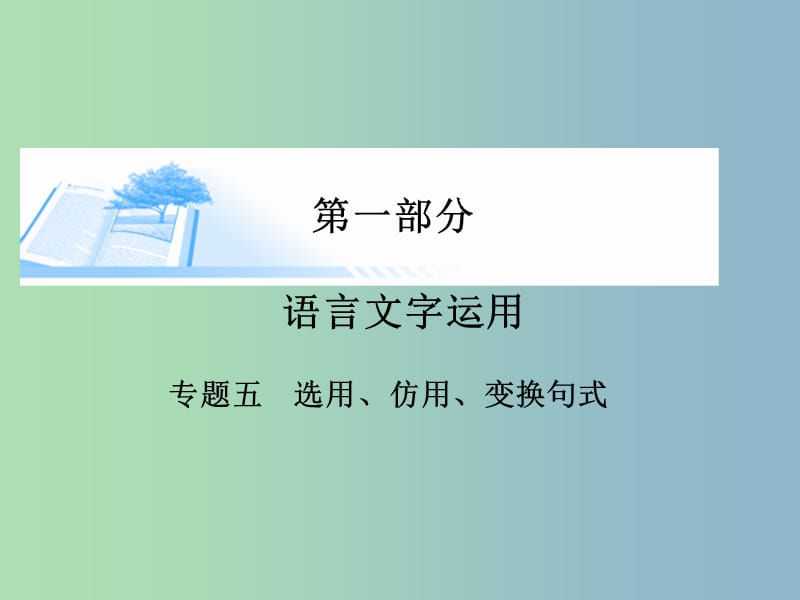 第一部分

语言文字运用

专题五　选用、仿用、变换句式